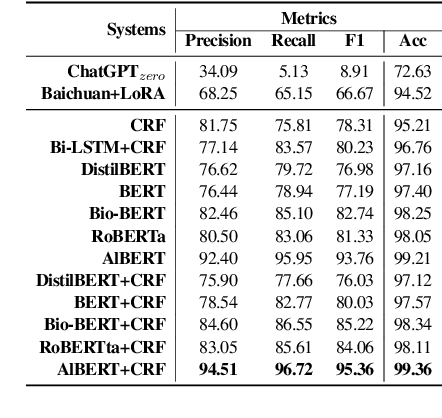 | Systems | Metrics | | | |
|---|---|---|---|---|
| | Precision | Recall | F1 | Acc |
| ChatGPT$_{zero}$ | 34.09 | 5.13 | 8.91 | 72.63 |
| Baichuan+LoRA | 68.25 | 65.15 | 66.67 | 94.52 |
| CRF | 81.75 | 75.81 | 78.31 | 95.21 |
| Bi-LSTM+CRF | 77.14 | 83.57 | 80.23 | 96.76 |
| DistilBERT | 76.62 | 79.72 | 76.98 | 97.16 |
| BERT | 76.44 | 78.94 | 77.19 | 97.40 |
| Bio-BERT | 82.46 | 85.10 | 82.74 | 98.25 |
| RoBERTa | 80.50 | 83.06 | 81.33 | 98.05 |
| AlBERT | 92.40 | 95.95 | 93.76 | 99.21 |
| DistilBERT+CRF | 75.90 | 77.66 | 76.03 | 97.12 |
| BERT+CRF | 78.54 | 82.77 | 80.03 | 97.57 |
| Bio-BERT+CRF | 84.60 | 86.55 | 85.22 | 98.34 |
| RoBERTta+CRF | 83.05 | 85.61 | 84.06 | 98.11 |
| AlBERT+CRF | **94.51** | **96.72** | **95.36** | **99.36** |